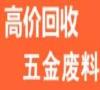 高价回收
五金废料